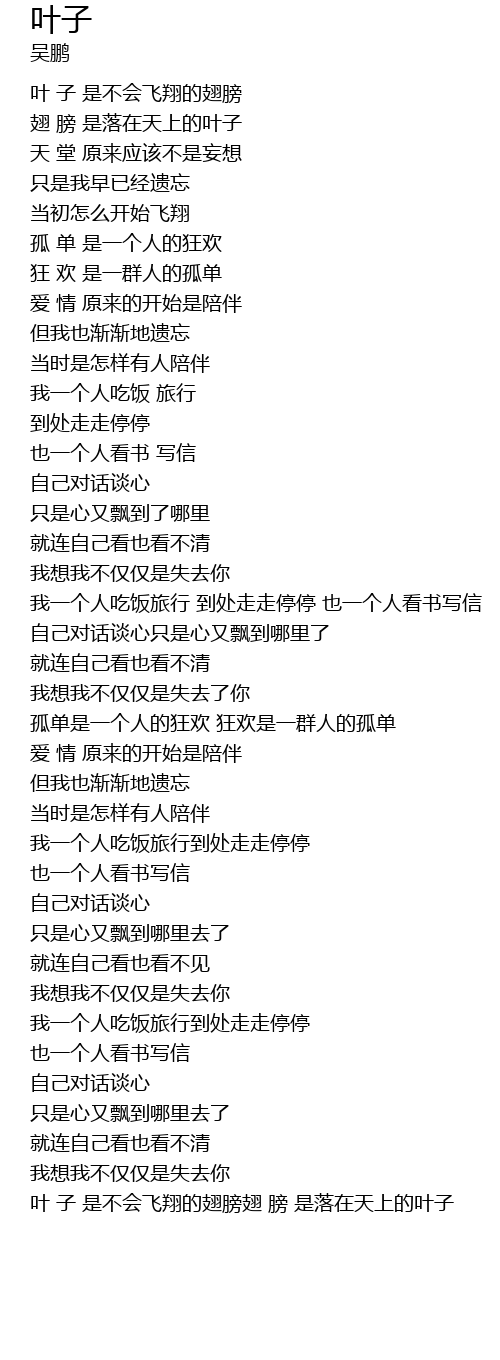 叶子
吴鹏

叶 子 是不会飞翔的翅膀
翅 膀 是落在天上的叶子
天 堂 原来应该不是妄想
只是我早已经遗忘
当初怎么开始飞翔
孤 单 是一个人的狂欢
狂 欢 是一群人的孤单
爱 情 原来的开始是陪伴
但我也渐渐地遗忘
当时是怎样有人陪伴
我一个人吃饭 旅行
到处走走停停
也一个人看书 写信
自己对话谈心
只是心又飘到了哪里
就连自己看也看不清
我想我不仅仅是失去你
我一个人吃饭旅行 到处走走停停 也一个人看书写信
自己对话谈心只是心又飘到哪里了
就连自己看也看不清
我想我不仅仅是失去了你
孤单是一个人的狂欢 狂欢是一群人的孤单
爱 情 原来的开始是陪伴
但我也渐渐地遗忘
当时是怎样有人陪伴
我一个人吃饭旅行到处走走停停
也一个人看书写信
自己对话谈心
只是心又飘到哪里去了
就连自己看也看不见
我想我不仅仅是失去你
我一个人吃饭旅行到处走走停停
也一个人看书写信
自己对话谈心
只是心又飘到哪里去了
就连自己看也看不清
我想我不仅仅是失去你
叶 子 是不会飞翔的翅膀翅 膀 是落在天上的叶子